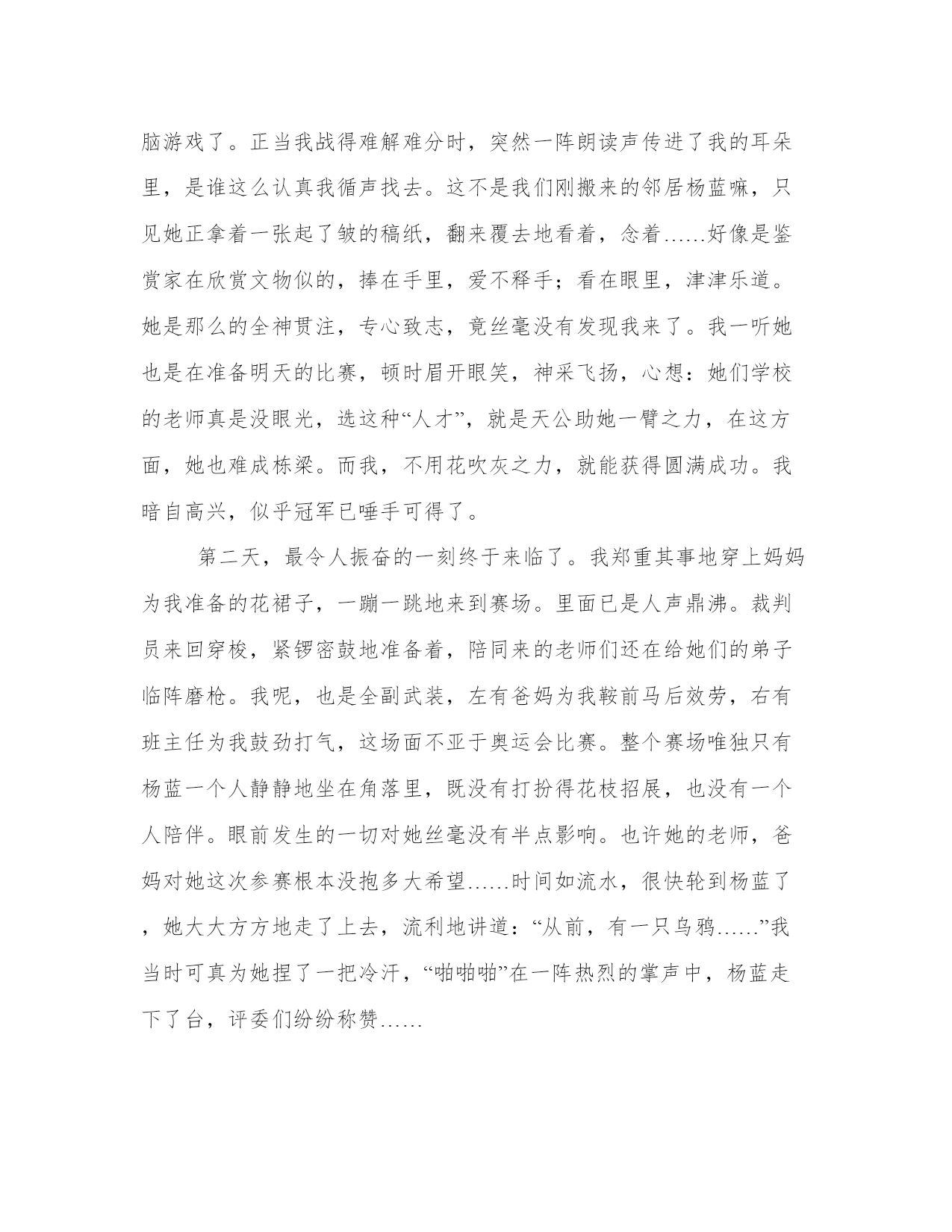 脑游戏了。正当我战得难解难分时，突然一阵朗读声传进了我的耳朵里，是谁这么认真我循声找去。这不是我们刚搬来的邻居杨蓝嘛，只见她正拿着一张起了皱的稿纸，翻来覆去地看着，念着……好像是鉴赏家在欣赏文物似的，捧在手里，爱不释手；看在眼里，津津乐道。她是那么的全神贯注，专心致志，竟丝毫没有发现我来了。我一听她也是在准备明天的比赛，顿时眉开眼笑，神采飞扬，心想：她们学校的老师真是没眼光，选这种“人才”，就是天公助她一臂之力，在这方面，她也难成栋梁。而我，不用花吹灰之力，就能获得圆满成功。我暗自高兴，似乎冠军已唾手可得了。

第二天，最令人振奋的一刻终于来临了。我郑重其事地穿上妈妈为我准备的花裙子，一蹦一跳地来到赛场。里面已是人声鼎沸。裁判员来回穿梭，紧锣密鼓地准备着，陪同来的老师们还在给她们的弟子临阵磨枪。我呢，也是全副武装，左有爸妈为我鞍前马后效劳，右有班主任为我鼓劲打气，这场面不亚于奥运会比赛。整个赛场唯独只有杨蓝一个人静静地坐在角落里，既没有打扮得花枝招展，也没有一个人陪伴。眼前发生的一切对她丝毫没有半点影响。也许她的老师，爸妈对她这次参赛根本没抱多大希望……时间如流水，很快轮到杨蓝了，她大大方方地走了上去，流利地讲道：“从前，有一只乌鸦……”我当时可真为她捏了一把冷汗，“啪啪啪”在一阵热烈的掌声中，杨蓝走下了台，评委们纷纷称赞……